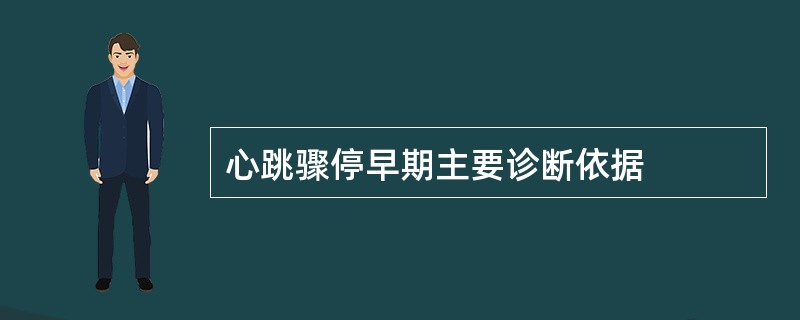 心跳骤停早期主要诊断依据